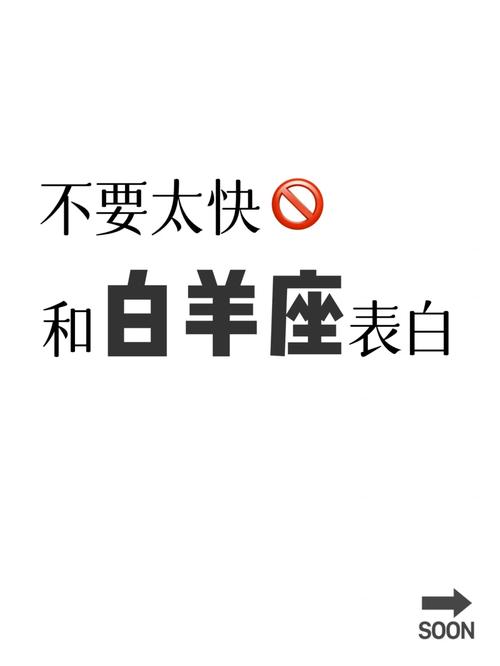 不要太快🚫
和白羊座表白

SOON